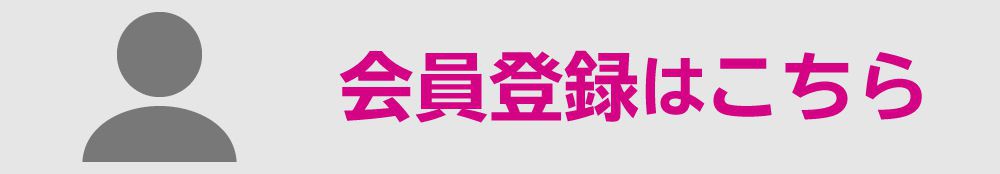 会員登録はこちら